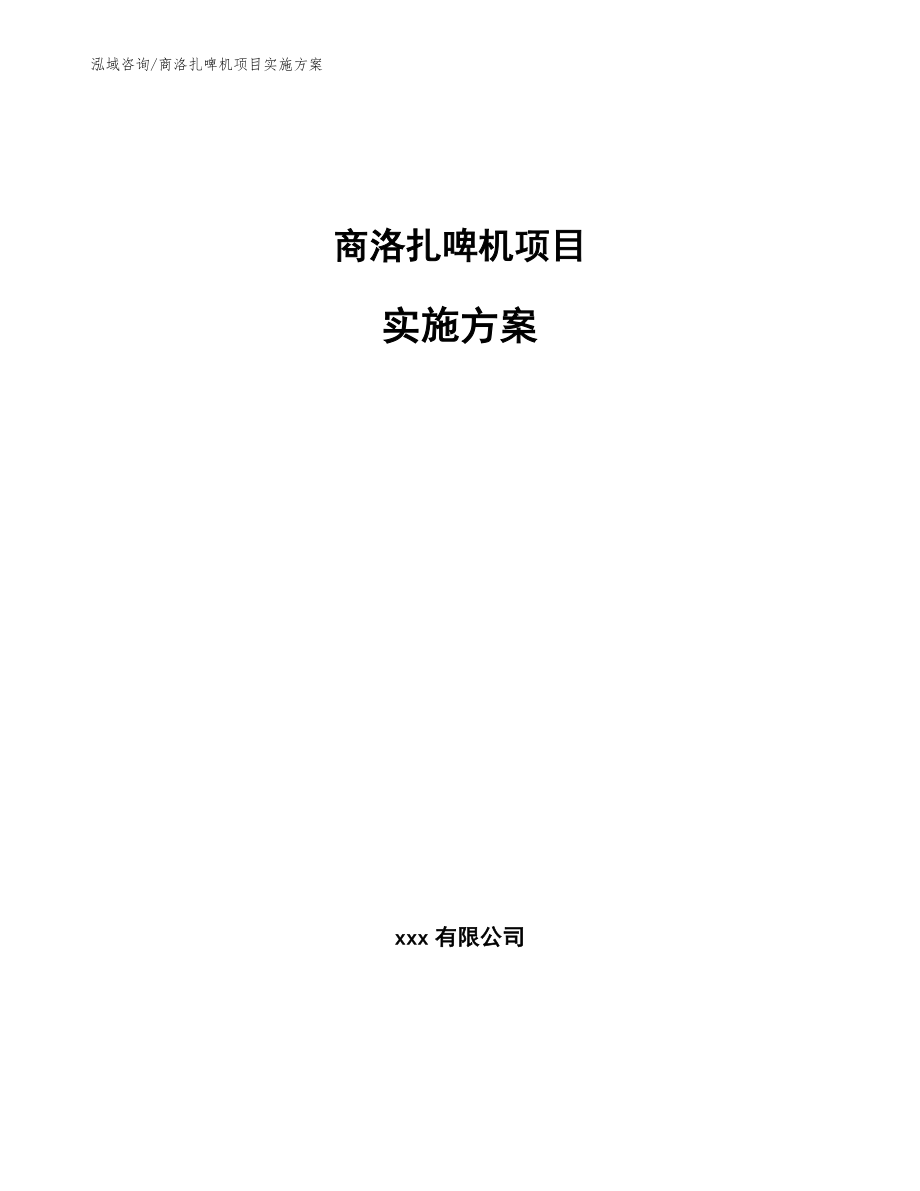 泓域咨询/商洛扎啤机项目实施方案

商洛扎啤机项目

实施方案

xxx 有限公司